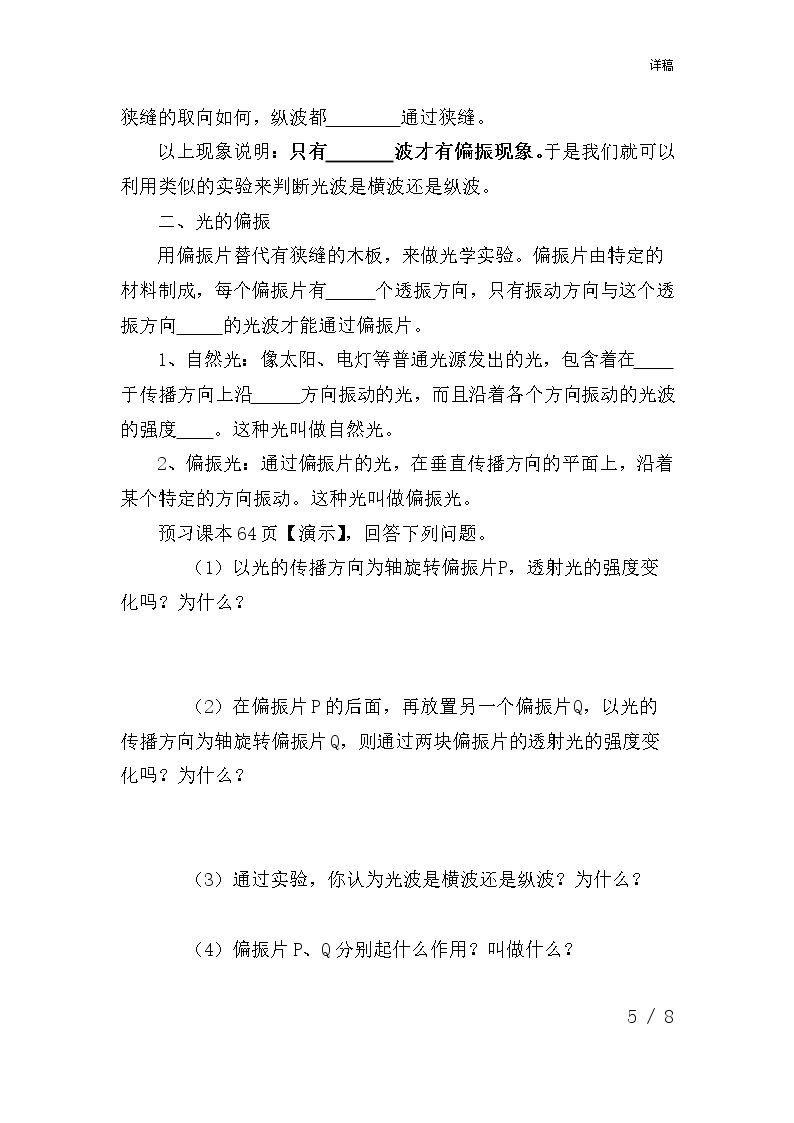 详稿

狭缝的取向如何，纵波都____通过狭缝。

以上现象说明：只有____波才有偏振现象。于是我们就可以利用类似的实验来判断光波是横波还是纵波。

二、光的偏振

用偏振片替代有狭缝的木板，来做光学实验。偏振片由特定的材料制成，每个偏振片有____个透振方向，只有振动方向与这个透振方向____的光波才能通过偏振片。

1、自然光：像太阳、电灯等普通光源发出的光，包含着在____于传播方向上沿____方向振动的光，而且沿着各个方向振动的光波的强度____。这种光叫做自然光。

2、偏振光：通过偏振片的光，在垂直传播方向的平面上，沿着某个特定的方向振动。这种光叫做偏振光。

预习课本64页【演示】，回答下列问题。

（1）以光的传播方向为轴旋转偏振片P，透射光的强度变化吗？为什么？

（2）在偏振片P的后面，再放置另一个偏振片Q，以光的传播方向为轴旋转偏振片Q，则通过两块偏振片的透射光的强度变化吗？为什么？

（3）通过实验，你认为光波是横波还是纵波？为什么？

（4）偏振片P、Q分别起什么作用？叫做什么？

5 / 8